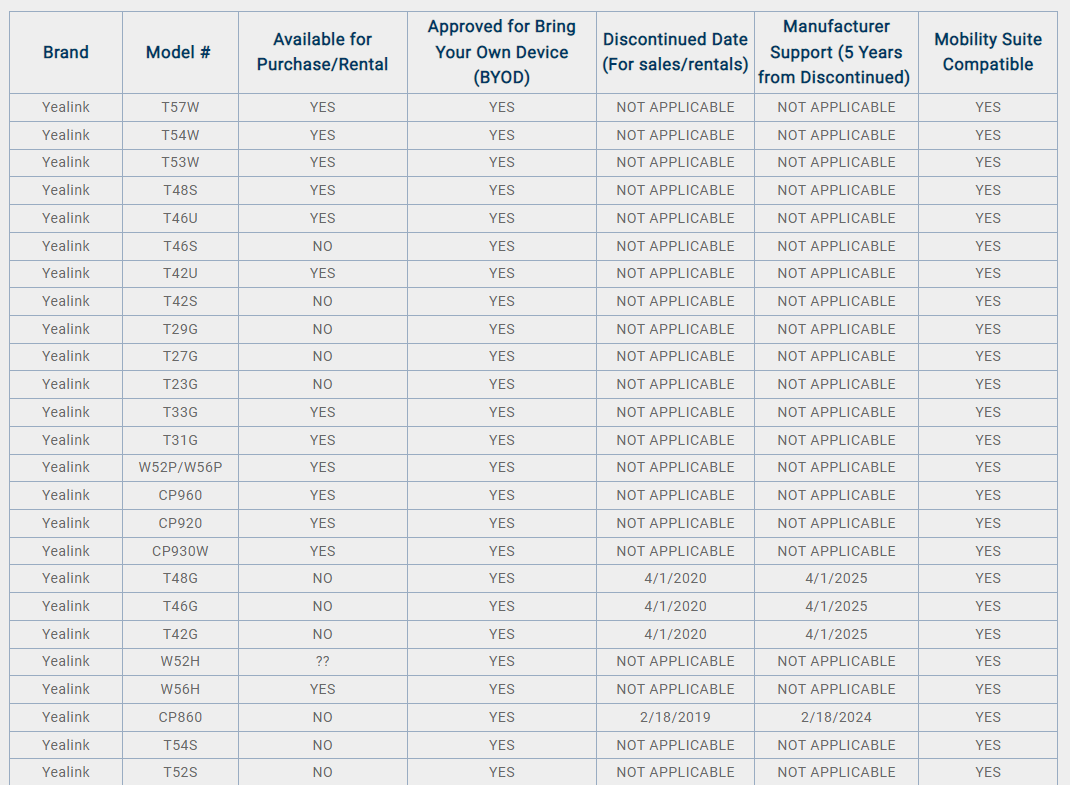 | Brand | Model # | Available for Purchase/Rental | Approved for Bring Your Own Device (BYOD) | Discontinued Date (For sales/rentals) | Manufacturer Support (5 Years from Discontinued) | Mobility Suite Compatible |
|---|---|---|---|---|---|---|
| Yealink | T57W | YES | YES | NOT APPLICABLE | NOT APPLICABLE | YES |
| Yealink | T54W | YES | YES | NOT APPLICABLE | NOT APPLICABLE | YES |
| Yealink | T53W | YES | YES | NOT APPLICABLE | NOT APPLICABLE | YES |
| Yealink | T48S | YES | YES | NOT APPLICABLE | NOT APPLICABLE | YES |
| Yealink | T46U | YES | YES | NOT APPLICABLE | NOT APPLICABLE | YES |
| Yealink | T46S | NO | YES | NOT APPLICABLE | NOT APPLICABLE | YES |
| Yealink | T42U | YES | YES | NOT APPLICABLE | NOT APPLICABLE | YES |
| Yealink | T42S | NO | YES | NOT APPLICABLE | NOT APPLICABLE | YES |
| Yealink | T29G | NO | YES | NOT APPLICABLE | NOT APPLICABLE | YES |
| Yealink | T27G | NO | YES | NOT APPLICABLE | NOT APPLICABLE | YES |
| Yealink | T23G | NO | YES | NOT APPLICABLE | NOT APPLICABLE | YES |
| Yealink | T33G | YES | YES | NOT APPLICABLE | NOT APPLICABLE | YES |
| Yealink | T31G | YES | YES | NOT APPLICABLE | NOT APPLICABLE | YES |
| Yealink | W52P/W56P | YES | YES | NOT APPLICABLE | NOT APPLICABLE | YES |
| Yealink | CP960 | YES | YES | NOT APPLICABLE | NOT APPLICABLE | YES |
| Yealink | CP920 | YES | YES | NOT APPLICABLE | NOT APPLICABLE | YES |
| Yealink | CP930W | YES | YES | NOT APPLICABLE | NOT APPLICABLE | YES |
| Yealink | T48G | NO | YES | 4/1/2020 | 4/1/2025 | YES |
| Yealink | T46G | NO | YES | 4/1/2020 | 4/1/2025 | YES |
| Yealink | T42G | NO | YES | 4/1/2020 | 4/1/2025 | YES |
| Yealink | W52H | ?? | YES | NOT APPLICABLE | NOT APPLICABLE | YES |
| Yealink | W56H | YES | YES | NOT APPLICABLE | NOT APPLICABLE | YES |
| Yealink | CP860 | NO | YES | 2/18/2019 | 2/18/2024 | YES |
| Yealink | T54S | NO | YES | NOT APPLICABLE | NOT APPLICABLE | YES |
| Yealink | T52S | NO | YES | NOT APPLICABLE | NOT APPLICABLE | YES |